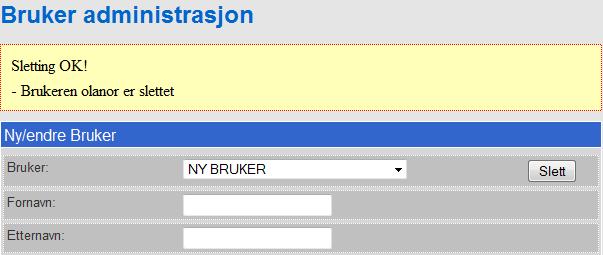 Bruker administrasjon

Sletting OK!

- Brukeren olanor er slettet

Ny/endre Bruker

Bruker: NY BRUKER Slett

Fornavn:

Etternavn: